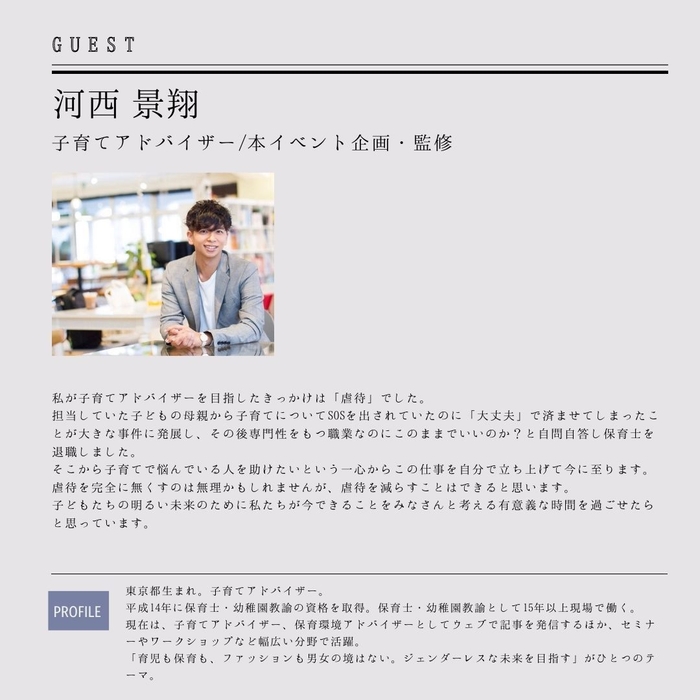 GUEST

河西 景翔

子育てアドバイザー/本イベント企画・監修

私が子育てアドバイザーを目指したきっかけは「虐待」でした。
担当していた子どもの母親から子育てについてSOSを出されていたのに「大丈夫」で済ませてしまったことが大きな事件に発展し、その後専門性をもつ職業なのにこのままでいいのか?と自問自答し保育士を退職しました。
そこから子育てで悩んでいる人を助けたいという一心からこの仕事を自分で立ち上げて今に至ります。
虐待を完全に無くすのは無理かもしれませんが、虐待を減らすことはできると思います。
子どもたちの明るい未来のために私たちが今できることをみなさんと考える有意義な時間を過ごせたらと思っています。

PROFILE

東京都生まれ。子育てアドバイザー。
平成14年に保育士・幼稚園教諭の資格を取得。保育士・幼稚園教諭として15年以上現場で働く。
現在は、子育てアドバイザー、保育環境アドバイザーとしてウェブで記事を発信するほか、セミナーやワークショップなど幅広い分野で活躍。
「育児も保育も、ファッションも男女の境はない。ジェンダーレスな未来を目指す」がひとつのテーマ。